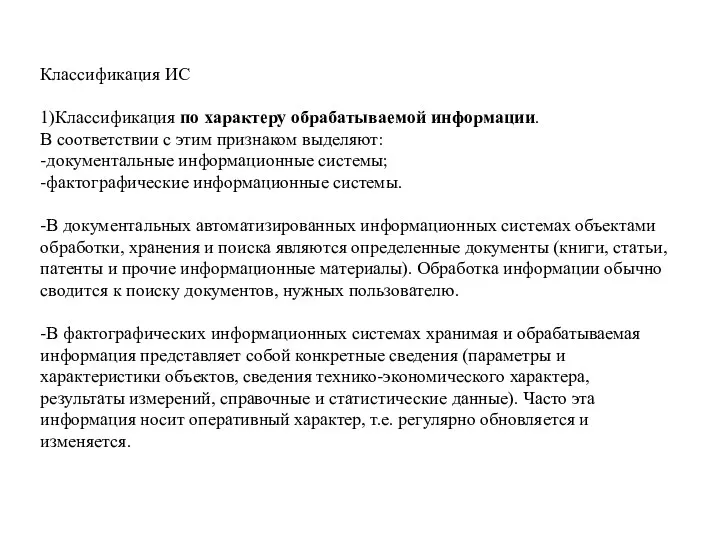 Классификация ИС

1)Классификация по характеру обрабатываемой информации.
В соответствии с этим признаком выделяют:
-документальные информационные системы;
-фактографические информационные системы.

-В документальных автоматизированных информационных системах объектами обработки, хранения и поиска являются определенные документы (книги, статьи, патенты и прочие информационные материалы). Обработка информации обычно сводится к поиску документов, нужных пользователю.

-В фактографических информационных системах хранимая и обрабатываемая информация представляет собой конкретные сведения (параметры и характеристики объектов, сведения технико-экономического характера, результаты измерений, справочные и статистические данные). Часто эта информация носит оперативный характер, т.е. регулярно обновляется и изменяется.